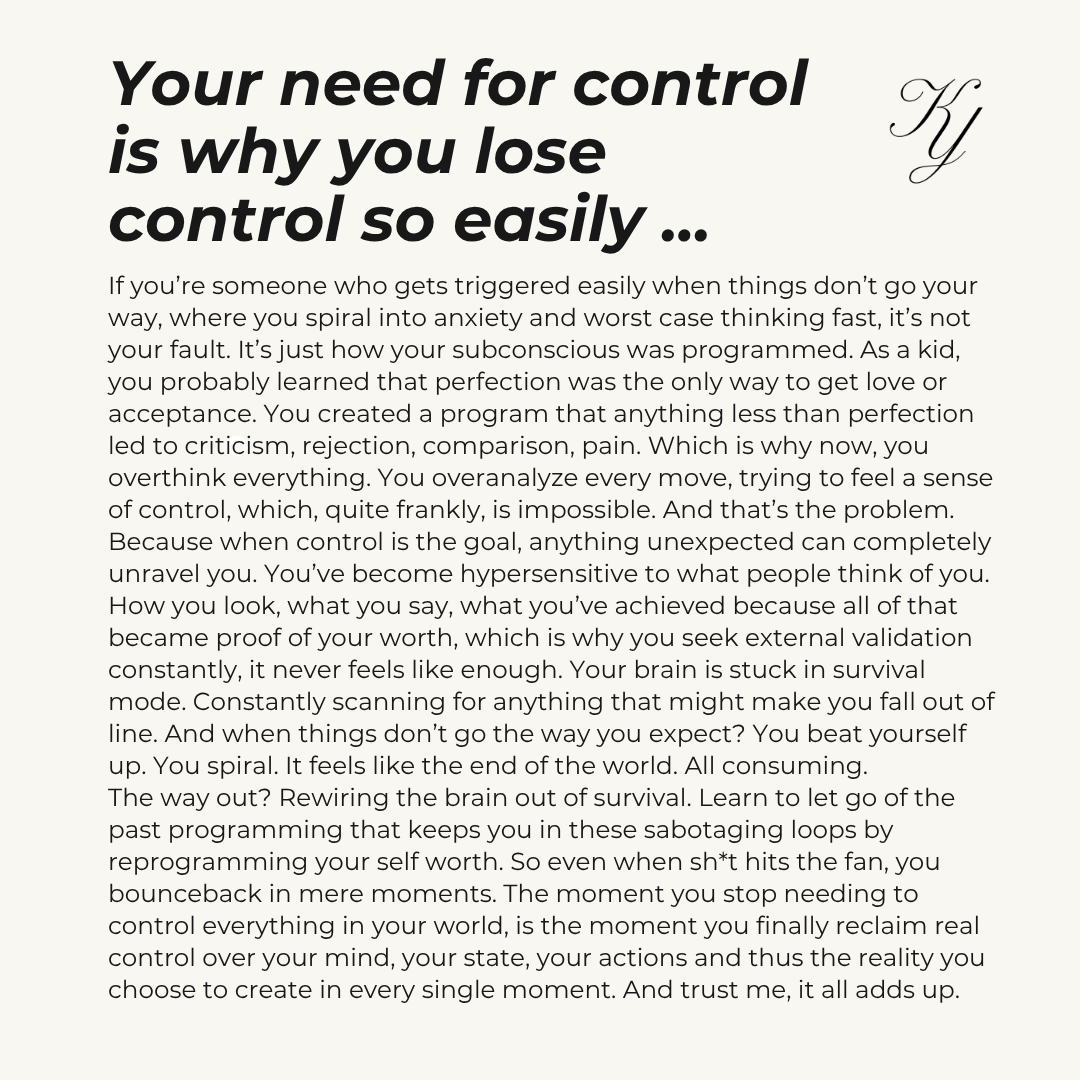 Your need for control is why you lose control so easily ...

KY

If you’re someone who gets triggered easily when things don’t go your way, where you spiral into anxiety and worst case thinking fast, it’s not your fault. It’s just how your subconscious was programmed. As a kid, you probably learned that perfection was the only way to get love or acceptance. You created a program that anything less than perfection led to criticism, rejection, comparison, pain. Which is why now, you overthink everything. You overanalyze every move, trying to feel a sense of control, which, quite frankly, is impossible. And that’s the problem. Because when control is the goal, anything unexpected can completely unravel you. You’ve become hypersensitive to what people think of you. How you look, what you say, what you’ve achieved because all of that became proof of your worth, which is why you seek external validation constantly, it never feels like enough. Your brain is stuck in survival mode. Constantly scanning for anything that might make you fall out of line. And when things don’t go the way you expect? You beat yourself up. You spiral. It feels like the end of the world. All consuming.
The way out? Rewiring the brain out of survival. Learn to let go of the past programming that keeps you in these sabotaging loops by reprogramming your self worth. So even when sh*t hits the fan, you bounceback in mere moments. The moment you stop needing to control everything in your world, is the moment you finally reclaim real control over your mind, your state, your actions and thus the reality you choose to create in every single moment. And trust me, it all adds up.